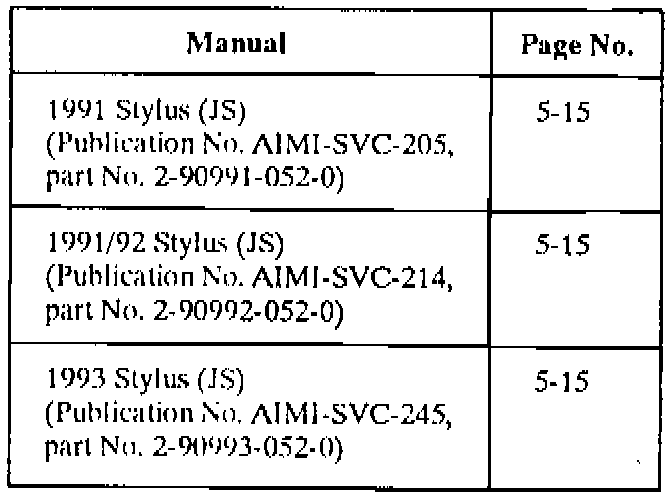 | Manual | Page No. |
|---|---|
| 1991 Stylus (JS) (Publication No. AIMI-SVC-205, part No. 2-90991-052-0) | 5-15 |
| 1991/92 Stylus (JS) (Publication No. AIMI-SVC-214, part No. 2-90992-052-0) | 5-15 |
| 1993 Stylus (JS) (Publication No. AIMI-SVC-245, part No. 2-90993-052-0) | 5-15 |